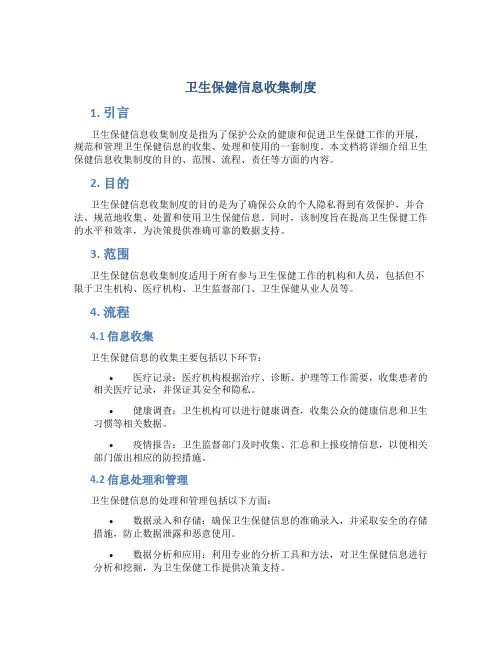 卫生保健信息收集制度

1. 引言

卫生保健信息收集制度是指为了保护公众的健康和促进卫生保健工作的开展，规范和管理卫生保健信息的收集、处理和使用的一套制度。本文档将详细介绍卫生保健信息收集制度的目的、范围、流程、责任等方面的内容。

2. 目的

卫生保健信息收集制度的目的是为了确保公众的个人隐私得到有效保护，并合法、规范地收集、处置和使用卫生保健信息。同时，该制度旨在提高卫生保健工作的水平和效率，为决策提供准确可靠的数据支持。

3. 范围

卫生保健信息收集制度适用于所有参与卫生保健工作的机构和人员，包括但不限于卫生机构、医疗机构、卫生监督部门、卫生保健从业人员等。

4. 流程

4.1 信息收集

卫生保健信息的收集主要包括以下环节：

• 医疗记录：医疗机构根据治疗、诊断、护理等工作需要，收集患者的相关医疗记录，并保证其安全和隐私。

• 健康调查：卫生机构可以进行健康调查，收集公众的健康信息和卫生习惯等相关数据。

• 疫情报告：卫生监督部门及时收集、汇总和上报疫情信息，以便相关部门做出相应的防控措施。

4.2 信息处理和管理

卫生保健信息的处理和管理包括以下方面：

• 数据录入和存储：确保卫生保健信息的准确录入，并采取安全的存储措施，防止数据泄露和恶意使用。

• 数据分析和应用：利用专业的分析工具和方法，对卫生保健信息进行分析和挖掘，为卫生保健工作提供决策支持。